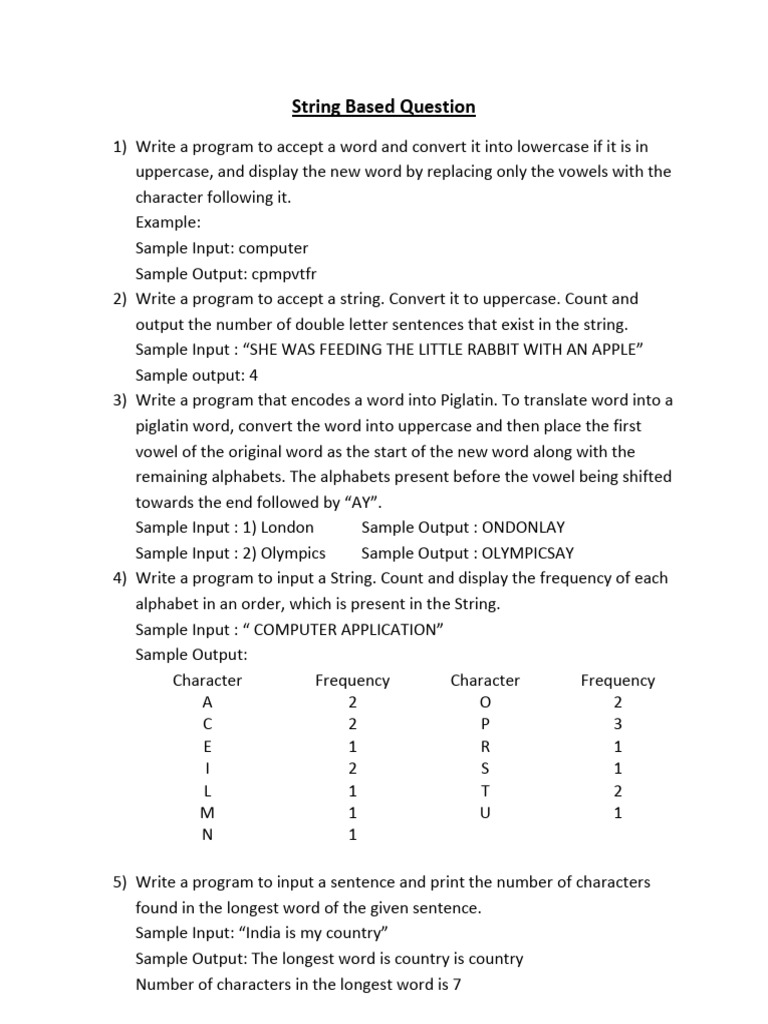 String Based Question

1) Write a program to accept a word and convert it into lowercase if it is in uppercase, and display the new word by replacing only the vowels with the character following it.
Example:
Sample Input: computer
Sample Output: cpmpvtfr

2) Write a program to accept a string. Convert it to uppercase. Count and output the number of double letter sentences that exist in the string.
Sample Input : “SHE WAS FEEDING THE LITTLE RABBIT WITH AN APPLE”
Sample output: 4

3) Write a program that encodes a word into Piglatin. To translate word into a piglatin word, convert the word into uppercase and then place the first vowel of the original word as the start of the new word along with the remaining alphabets. The alphabets present before the vowel being shifted towards the end followed by “AY”.
Sample Input : 1) London Sample Output : ONDONLAY
Sample Input : 2) Olympics Sample Output : OLYMPICSAY

4) Write a program to input a String. Count and display the frequency of each alphabet in an order, which is present in the String.
Sample Input : “ COMPUTER APPLICATION”
Sample Output:

| Character | Frequency | Character | Frequency |
|---|---|---|---|
| A | 2 | O | 2 |
| C | 2 | P | 3 |
| E | 1 | R | 1 |
| I | 2 | S | 1 |
| L | 1 | T | 2 |
| M | 1 | U | 1 |
| N | 1 | | |

5) Write a program to input a sentence and print the number of characters found in the longest word of the given sentence.
Sample Input: “India is my country”
Sample Output: The longest word is country is country
Number of characters in the longest word is 7